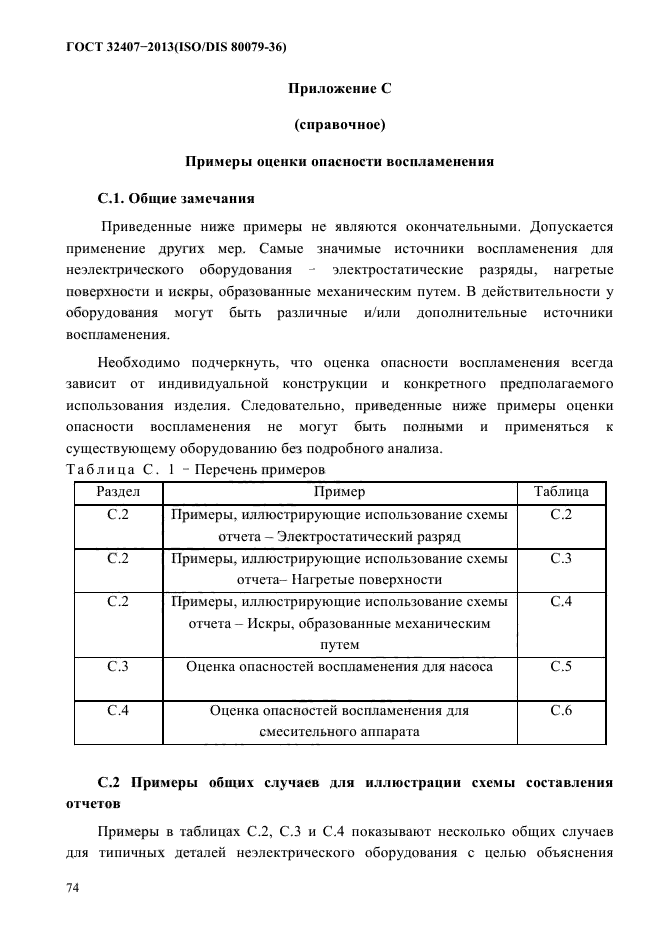 ГОСТ 32407−2013(ISO/DIS 80079-36)

Приложение С

(справочное)

Примеры оценки опасности воспламенения

С.1. Общие замечания

Приведенные ниже примеры не являются окончательными. Допускается применение других мер. Самые значимые источники воспламенения для неэлектрического оборудования − электростатические разряды, нагретые поверхности и искры, образованные механическим путем. В действительности у оборудования могут быть различные и/или дополнительные источники воспламенения.

Необходимо подчеркнуть, что оценка опасности воспламенения всегда зависит от индивидуальной конструкции и конкретного предполагаемого использования изделия. Следовательно, приведенные ниже примеры оценки опасности воспламенения не могут быть полными и применяться к существующему оборудованию без подробного анализа.

Таблица С. 1 − Перечень примеров

| Раздел | Пример | Таблица |
|---|---|---|
| С.2 | Примеры, иллюстрирующие использование схемы отчета – Электростатический разряд | С.2 |
| С.2 | Примеры, иллюстрирующие использование схемы отчета– Нагретые поверхности | С.3 |
| С.2 | Примеры, иллюстрирующие использование схемы отчета – Искры, образованные механическим путем | С.4 |
| С.3 | Оценка опасностей воспламенения для насоса | С.5 |
| С.4 | Оценка опасностей воспламенения для смесительного аппарата | С.6 |

С.2 Примеры общих случаев для иллюстрации схемы составления отчетов

Примеры в таблицах С.2, С.3 и С.4 показывают несколько общих случаев для типичных деталей неэлектрического оборудования с целью объяснения

74